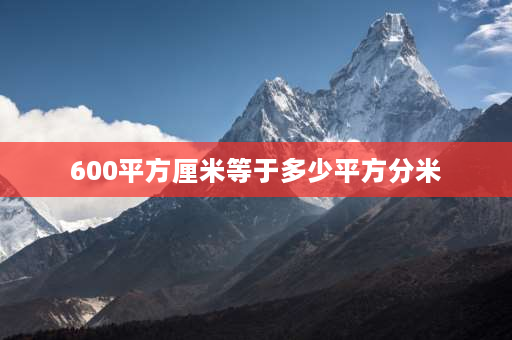 600平方厘米等于多少平方分米